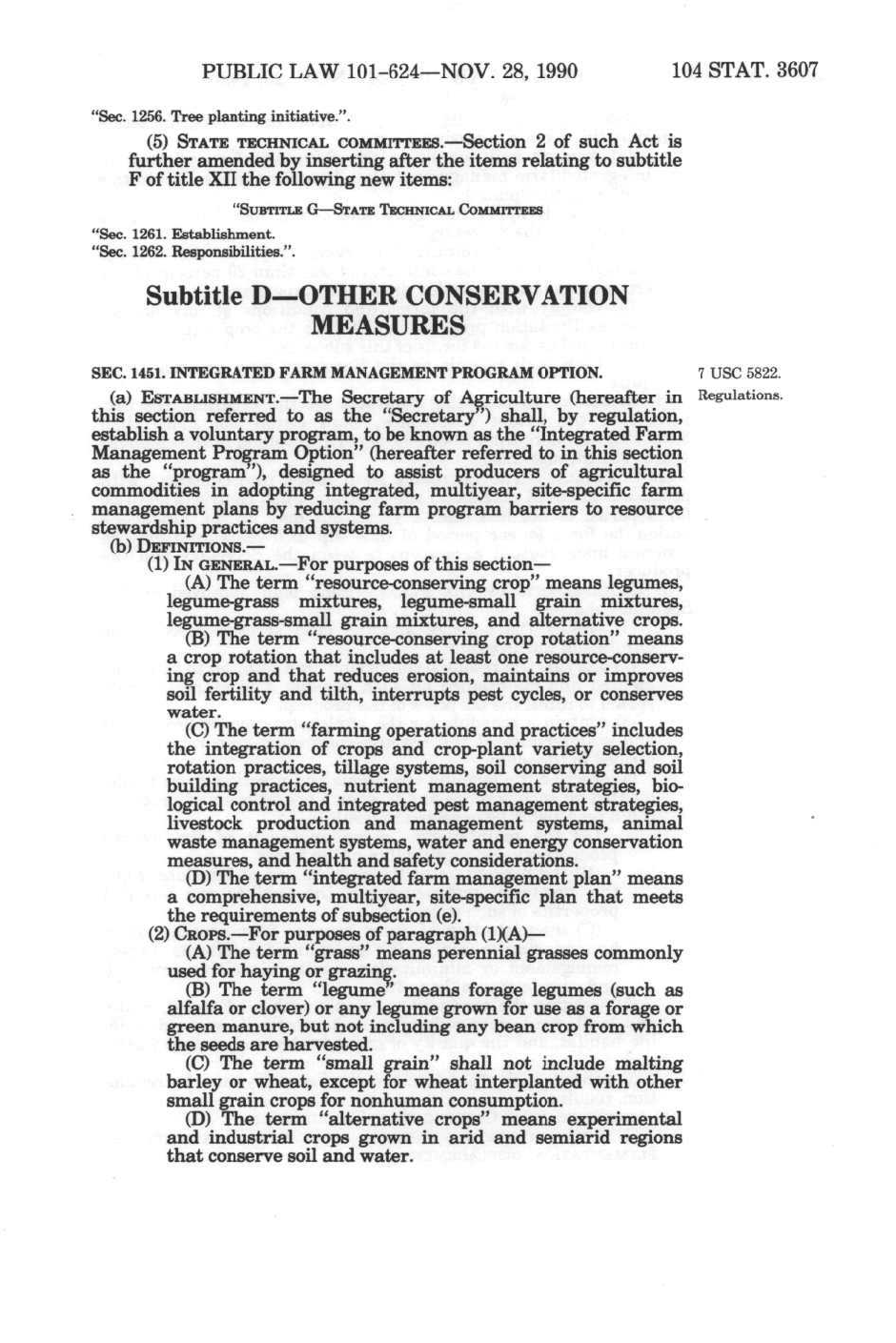 PUBLIC LAW 101-624—NOV. 28, 1990 104 STAT. 3607

"Sec. 1256. Tree planting initiative.".

(5) STATE TECHNICAL COMMITTEES.—Section 2 of such Act is further amended by inserting after the items relating to subtitle F of title XII the following new items:

"SUBTITLE G—STATE TECHNICAL COMMITTEES

"Sec. 1261. Establishment.
"Sec. 1262. Responsibilities.".

Subtitle D—OTHER CONSERVATION MEASURES

SEC. 1451. INTEGRATED FARM MANAGEMENT PROGRAM OPTION.

7 USC 5822.

Regulations.

(a) ESTABLISHMENT.—The Secretary of Agriculture (hereafter in this section referred to as the "Secretary") shall, by regulation, establish a voluntary program, to be known as the "Integrated Farm Management Program Option" (hereafter referred to in this section as the "program"), designed to assist producers of agricultural commodities in adopting integrated, multiyear, site-specific farm management plans by reducing farm program barriers to resource stewardship practices and systems.

(b) DEFINITIONS.—

(1) IN GENERAL.—For purposes of this section—

(A) The term "resource-conserving crop" means legumes, legume-grass mixtures, legume-small grain mixtures, legume-grass-small grain mixtures, and alternative crops.

(B) The term "resource-conserving crop rotation" means a crop rotation that includes at least one resource-conserving crop and that reduces erosion, maintains or improves soil fertility and tilth, interrupts pest cycles, or conserves water.

(C) The term "farming operations and practices" includes the integration of crops and crop-plant variety selection, rotation practices, tillage systems, soil conserving and soil building practices, nutrient management strategies, biological control and integrated pest management strategies, livestock production and management systems, animal waste management systems, water and energy conservation measures, and health and safety considerations.

(D) The term "integrated farm management plan" means a comprehensive, multiyear, site-specific plan that meets the requirements of subsection (e).

(2) CROPS.—For purposes of paragraph (1)(A)—

(A) The term "grass" means perennial grasses commonly used for haying or grazing.

(B) The term "legume" means forage legumes (such as alfalfa or clover) or any legume grown for use as a forage or green manure, but not including any bean crop from which the seeds are harvested.

(C) The term "small grain" shall not include malting barley or wheat, except for wheat interplanted with other small grain crops for nonhuman consumption.

(D) The term "alternative crops" means experimental and industrial crops grown in arid and semiarid regions that conserve soil and water.